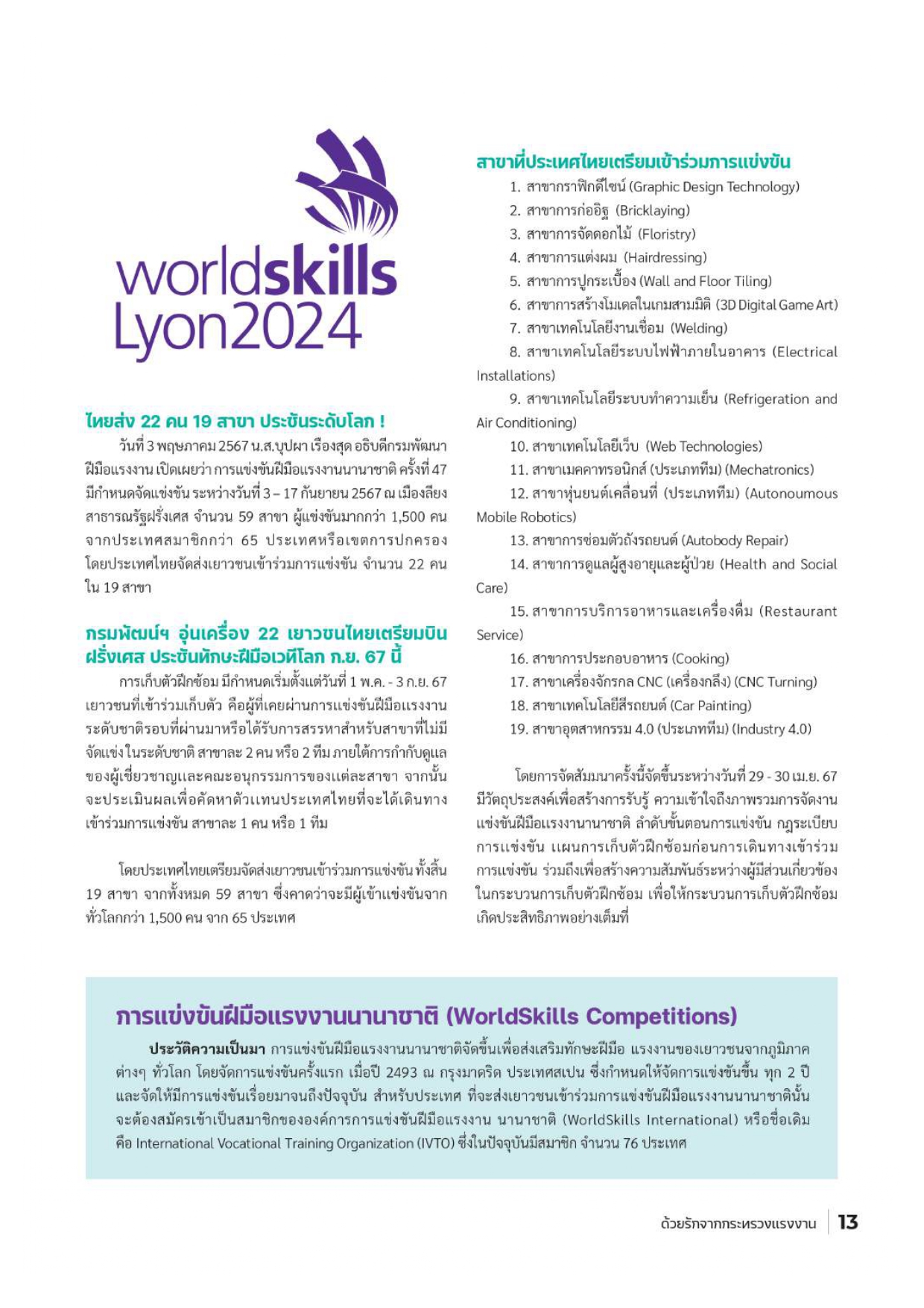 worldskills Lyon2024

ไทยส่ง 22 คน 19 สาขา ประชันระดับโลก !

วันที่ 3 พฤษภาคม 2567 น.ส.บุปผา เรืองสุด อธิบดีกรมพัฒนาฝีมือแรงงาน เปิดเผยว่า การแข่งขันฝีมือแรงงานนานาชาติ ครั้งที่ 47 มีกำหนดจัดแข่งขัน ระหว่างวันที่ 3 – 17 กันยายน 2567 ณ เมืองลียง สาธารณรัฐฝรั่งเศส จำนวน 59 สาขา ผู้แข่งขันมากกว่า 1,500 คน จากประเทศสมาชิกกว่า 65 ประเทศหรือเขตการปกครอง โดยประเทศไทยจัดส่งเยาวชนเข้าร่วมการแข่งขัน จำนวน 22 คน ใน 19 สาขา

กรมพัฒน์ฯ อุ่นเครื่อง 22 เยาวชนไทยเตรียมบินฝรั่งเศส ประชันทักษะฝีมือเวทีโลก ก.ย. 67 นี้

การเก็บตัวฝึกซ้อม มีกำหนดเริ่มตั้งแต่วันที่ 1 พ.ค. - 3 ก.ย. 67 เยาวชนที่เข้าร่วมเก็บตัว คือผู้ที่เคยผ่านการแข่งขันฝีมือแรงงานระดับชาติรอบที่ผ่านมาหรือได้รับการสรรหาสำหรับสาขาที่ไม่มีจัดแข่งในระดับชาติ สาขาละ 2 คน หรือ 2 ทีม ภายใต้การกำกับดูแลของผู้เชี่ยวชาญและคณะอนุกรรมการของแต่ละสาขา จากนั้นจะประเมินผลเพื่อคัดหาตัวแทนประเทศไทยที่จะได้เดินทางเข้าร่วมการแข่งขัน สาขาละ 1 คน หรือ 1 ทีม

โดยประเทศไทยเตรียมจัดส่งเยาวชนเข้าร่วมการแข่งขัน ทั้งสิ้น 19 สาขา จากทั้งหมด 59 สาขา ซึ่งคาดว่าจะมีผู้เข้าแข่งขันจากทั่วโลกกว่า 1,500 คน จาก 65 ประเทศ

สาขาที่ประเทศไทยเตรียมเข้าร่วมการแข่งขัน
1. สาขากราฟิกดีไซน์ (Graphic Design Technology)
2. สาขาการก่ออิฐ (Bricklaying)
3. สาขาการจัดดอกไม้ (Floristry)
4. สาขาการแต่งผม (Hairdressing)
5. สาขาการปูกระเบื้อง (Wall and Floor Tiling)
6. สาขาการสร้างโมเดลในเกมสามมิติ (3D Digital Game Art)
7. สาขาเทคโนโลยีงานเชื่อม (Welding)
8. สาขาเทคโนโลยีระบบไฟฟ้าภายในอาคาร (Electrical Installations)
9. สาขาเทคโนโลยีระบบทำความเย็น (Refrigeration and Air Conditioning)
10. สาขาเทคโนโลยีเว็บ (Web Technologies)
11. สาขาเมคคาทรอนิกส์ (ประเภททีม) (Mechatronics)
12. สาขาหุ่นยนต์เคลื่อนที่ (ประเภททีม) (Autonoumous Mobile Robotics)
13. สาขาการซ่อมตัวถังรถยนต์ (Autobody Repair)
14. สาขาการดูแลผู้สูงอายุและผู้ป่วย (Health and Social Care)
15. สาขาการบริการอาหารและเครื่องดื่ม (Restaurant Service)
16. สาขาการประกอบอาหาร (Cooking)
17. สาขาเครื่องจักรกล CNC (เครื่องกลึง) (CNC Turning)
18. สาขาเทคโนโลยีสีรถยนต์ (Car Painting)
19. สาขาอุตสาหกรรม 4.0 (ประเภททีม) (Industry 4.0)

โดยการจัดสัมมนาครั้งนี้จัดขึ้นระหว่างวันที่ 29 - 30 เม.ย. 67 มีวัตถุประสงค์เพื่อสร้างการรับรู้ ความเข้าใจถึงภาพรวมการจัดงานแข่งขันฝีมือแรงงานนานาชาติ ลำดับขั้นตอนการแข่งขัน กฎระเบียบการแข่งขัน แผนการเก็บตัวฝึกซ้อมก่อนการเดินทางเข้าร่วมการแข่งขัน ร่วมถึงเพื่อสร้างความสัมพันธ์ระหว่างผู้มีส่วนเกี่ยวข้องในกระบวนการเก็บตัวฝึกซ้อม เพื่อให้กระบวนการเก็บตัวฝึกซ้อมเกิดประสิทธิภาพอย่างเต็มที่

การแข่งขันฝีมือแรงงานนานาชาติ (WorldSkills Competitions)

ประวัติความเป็นมา การแข่งขันฝีมือแรงงานนานาชาติจัดขึ้นเพื่อส่งเสริมทักษะฝีมือ แรงงานของเยาวชนจากภูมิภาคต่างๆ ทั่วโลก โดยจัดการแข่งขันครั้งแรก เมื่อปี 2493 ณ กรุงมาดริด ประเทศสเปน ซึ่งกำหนดให้จัดการแข่งขันขึ้น ทุก 2 ปี และจัดให้มีการแข่งขันเรื่อยมาจนถึงปัจจุบัน สำหรับประเทศ ที่จะส่งเยาวชนเข้าร่วมการแข่งขันฝีมือแรงงานนานาชาตินั้น จะต้องสมัครเข้าเป็นสมาชิกขององค์การการแข่งขันฝีมือแรงงาน นานาชาติ (WorldSkills International) หรือชื่อเดิม คือ International Vocational Training Organization (IVTO) ซึ่งในปัจจุบันมีสมาชิก จำนวน 76 ประเทศ

ด้วยรักจากกระทรวงแรงงาน 13